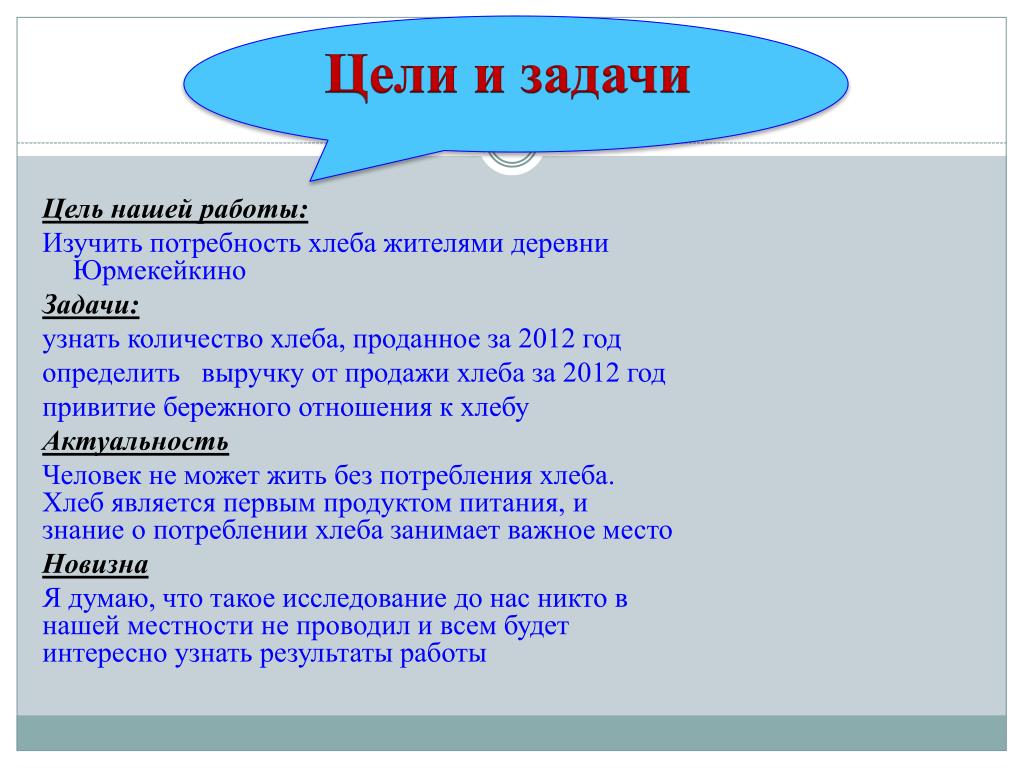 Цели и задачи

Цель нашей работы:

Изучить потребность хлеба жителями деревни Юрмекейкино

Задачи:

узнать количество хлеба, проданное за 2012 год

определить выручку от продажи хлеба за 2012 год

привитие бережного отношения к хлебу

Актуальность

Человек не может жить без потребления хлеба. Хлеб является первым продуктом питания, и знание о потреблении хлеба занимает важное место

Новизна

Я думаю, что такое исследование до нас никто в нашей местности не проводил и всем будет интересно узнать результаты работы